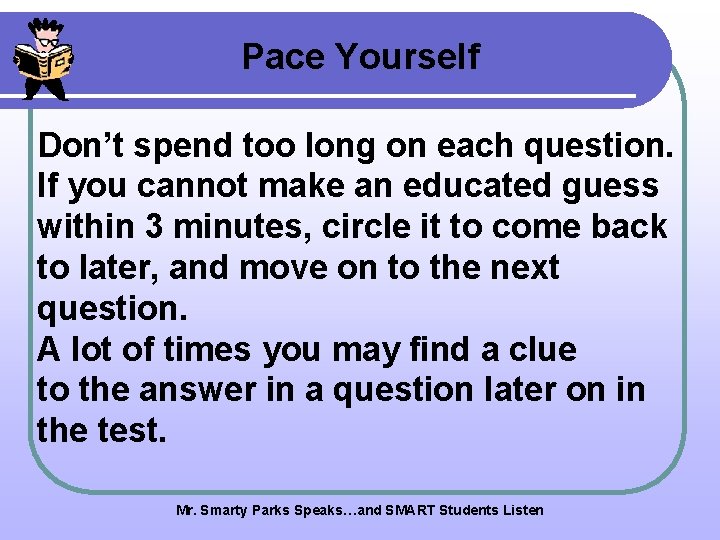 Pace Yourself

Don’t spend too long on each question. If you cannot make an educated guess within 3 minutes, circle it to come back to later, and move on to the next question.
A lot of times you may find a clue to the answer in a question later on in the test.

Mr. Smarty Parks Speaks…and SMART Students Listen